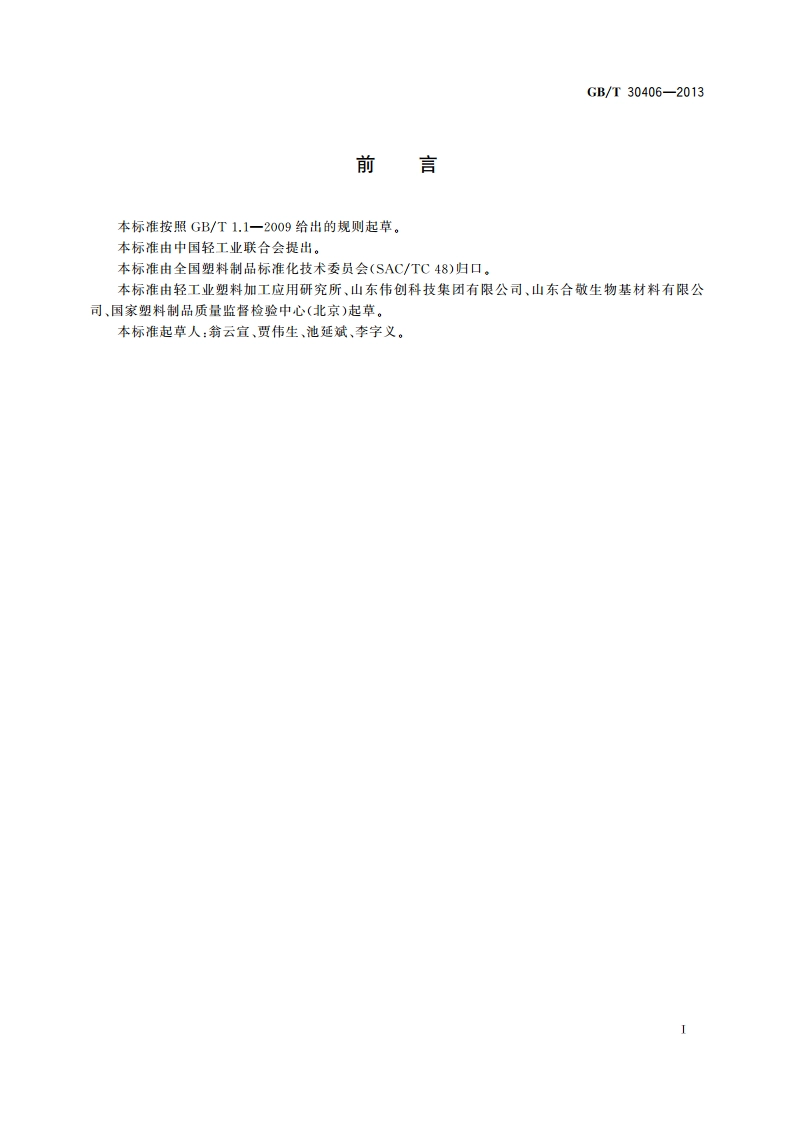 GB/T 30406—2013

前　言

本标准按照 GB/T 1.1—2009 给出的规则起草。

本标准由中国轻工业联合会提出。

本标准由全国塑料制品标准化技术委员会(SAC/TC 48)归口。

本标准由轻工业塑料加工应用研究所、山东伟创科技集团有限公司、山东合敬生物基材料有限公司、国家塑料制品质量监督检验中心(北京)起草。

本标准起草人:翁云宣、贾伟生、池延斌、李字义。

I